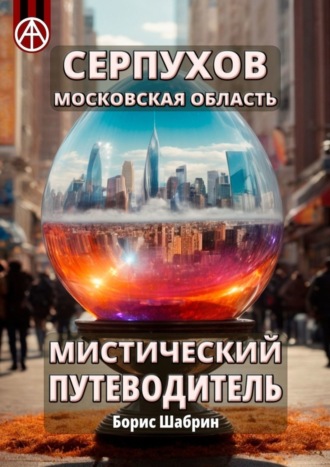 СЕРПУХОВ
МОСКОВСКАЯ ОБЛАСТЬ

МИСТИЧЕСКИЙ ПУТЕВОДИТЕЛЬ

Борис Шабрин